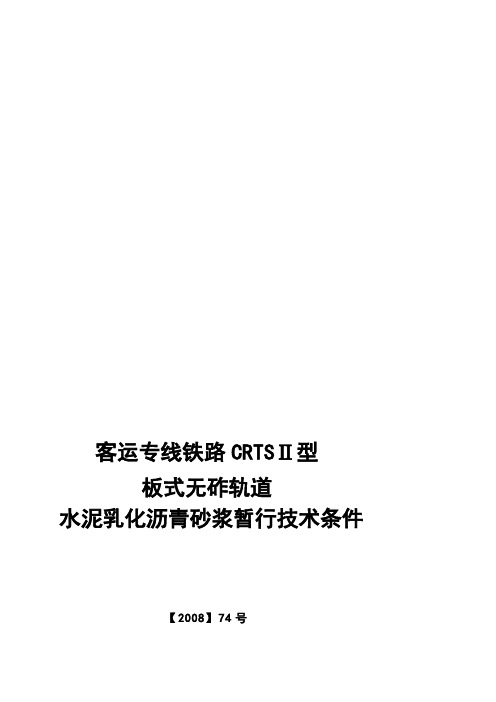 客运专线铁路 CRTSⅡ型
板式无砟轨道
水泥乳化沥青砂浆暂行技术条件

【2008】74 号